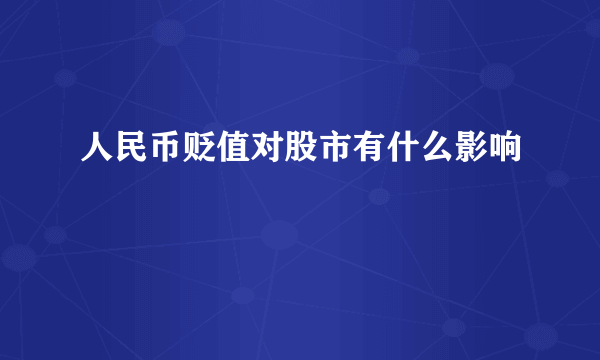 人民币贬值对股市有什么影响